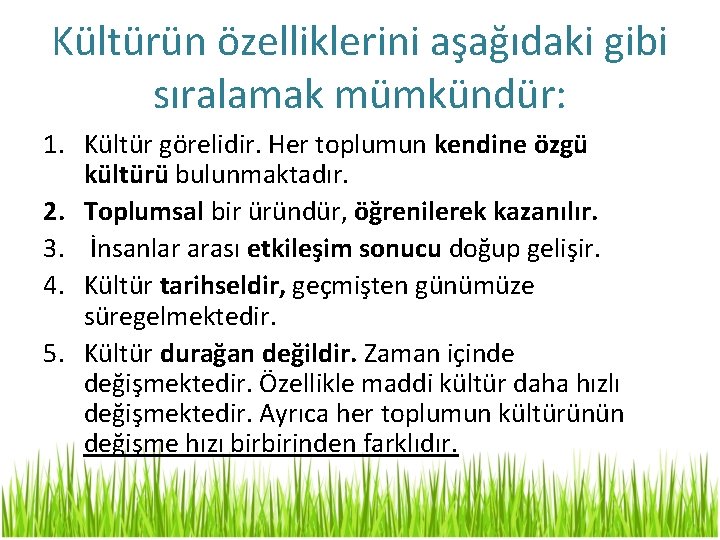 Kültürün özelliklerini aşağıdaki gibi sıralamak mümkündür:

1. Kültür görelidir. Her toplumun kendine özgü kültürü bulunmaktadır.
2. Toplumsal bir üründür, öğrenilerek kazanılır.
3. İnsanlar arası etkileşim sonucu doğup gelişir.
4. Kültür tarihseldir, geçmişten günümüze süregelmektedir.
5. Kültür durağan değildir. Zaman içinde değişmektedir. Özellikle maddi kültür daha hızlı değişmektedir. Ayrıca her toplumun kültürünün değişme hızı birbirinden farklıdır.